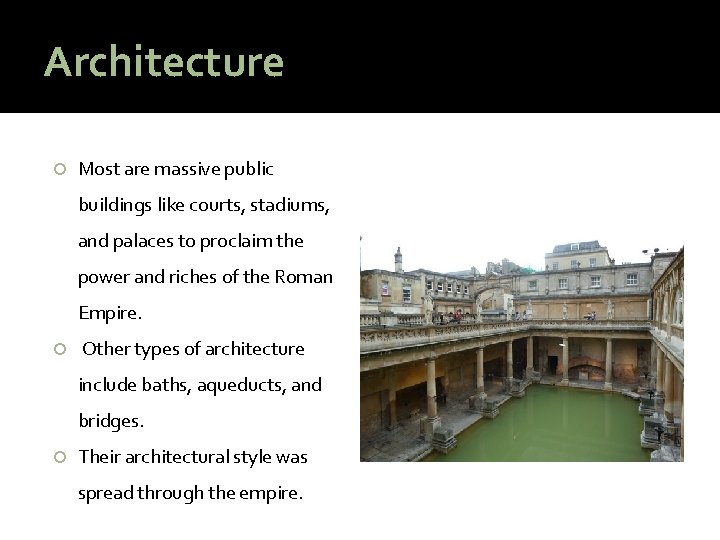 Architecture

• Most are massive public buildings like courts, stadiums, and palaces to proclaim the power and riches of the Roman Empire.
• Other types of architecture include baths, aqueducts, and bridges.
• Their architectural style was spread through the empire.